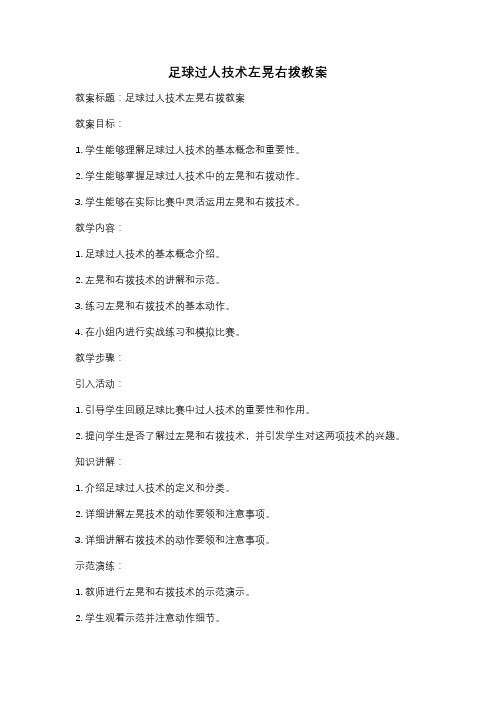 足球过人技术左晃右拨教案

教案标题：足球过人技术左晃右拨教案

教案目标：

1. 学生能够理解足球过人技术的基本概念和重要性。

2. 学生能够掌握足球过人技术中的左晃和右拨动作。

3. 学生能够在实际比赛中灵活运用左晃和右拨技术。

教学内容：

1. 足球过人技术的基本概念介绍。

2. 左晃和右拨技术的讲解和示范。

3. 练习左晃和右拨技术的基本动作。

4. 在小组内进行实战练习和模拟比赛。

教学步骤：

引入活动：

1. 引导学生回顾足球比赛中过人技术的重要性和作用。

2. 提问学生是否了解过左晃和右拨技术，并引发学生对这两项技术的兴趣。

知识讲解：

1. 介绍足球过人技术的定义和分类。

2. 详细讲解左晃技术的动作要领和注意事项。

3. 详细讲解右拨技术的动作要领和注意事项。

示范演练：

1. 教师进行左晃和右拨技术的示范演示。

2. 学生观看示范并注意动作细节。